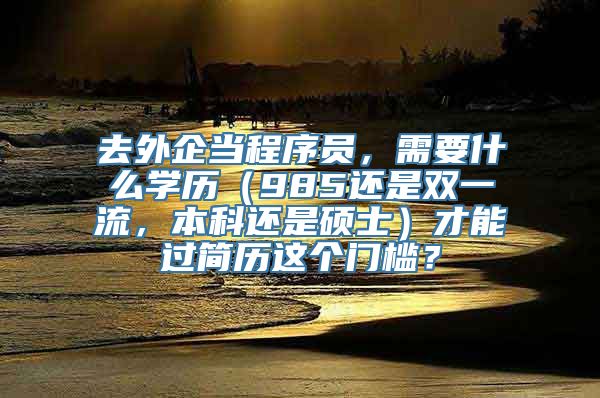 去外企当程序员，需要什么学历（985还是双一流，本科还是硕士）才能过简历这个门槛？